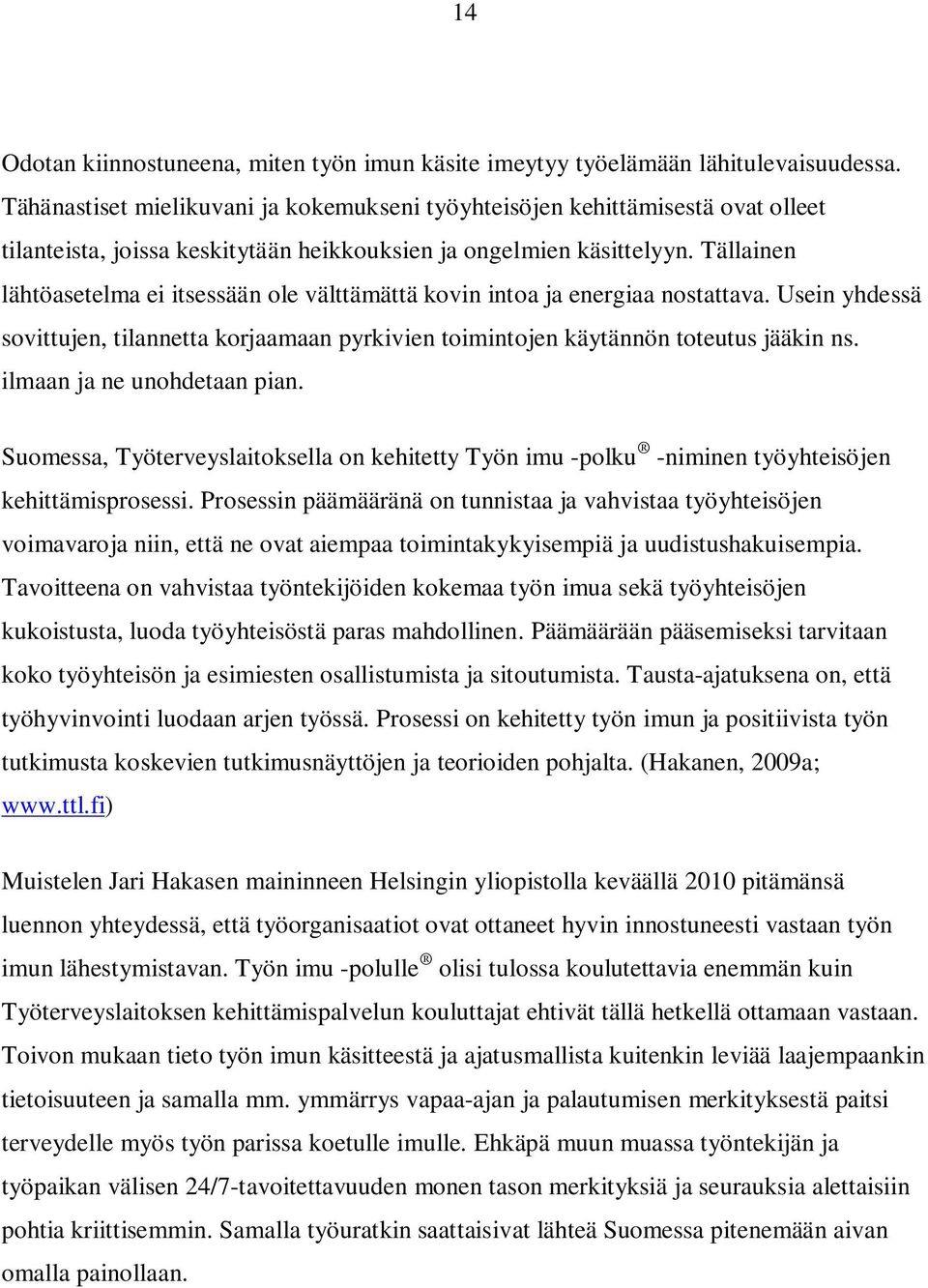 14

Odotan kiinnostuneena, miten työn imun käsite imeytyy työelämään lähitulevaisuudessa. Tähänastiset mielikuvani ja kokemukseni työyhteisöjen kehittämisestä ovat olleet tilanteista, joissa keskitytään heikkouksien ja ongelmien käsittelyyn. Tällainen lähtöasetelma ei itsessään ole välttämättä kovin intoa ja energiaa nostattava. Usein yhdessä sovittujen, tilannetta korjaamaan pyrkivien toimintojen käytännön toteutus jääkin ns. ilmaan ja ne unohdetaan pian.

Suomessa, Työterveyslaitoksella on kehitetty Työn imu -polku ® -niminen työyhteisöjen kehittämisprosessi. Prosessin päämääränä on tunnistaa ja vahvistaa työyhteisöjen voimavaroja niin, että ne ovat aiempaa toimintakykyisempiä ja uudistushakuisempia. Tavoitteena on vahvistaa työntekijöiden kokemaa työn imua sekä työyhteisöjen kukoistusta, luoda työyhteisöstä paras mahdollinen. Päämäärään pääsemiseksi tarvitaan koko työyhteisön ja esimiesten osallistumista ja sitoutumista. Tausta-ajatuksena on, että työhyvinvointi luodaan arjen työssä. Prosessi on kehitetty työn imun ja positiivista työn tutkimusta koskevien tutkimusnäyttöjen ja teorioiden pohjalta. (Hakanen, 2009a; www.ttl.fi)

Muistelen Jari Hakasen maininneen Helsingin yliopistolla keväällä 2010 pitämänsä luennon yhteydessä, että työorganisaatiot ovat ottaneet hyvin innostuneesti vastaan työn imun lähestymistavan. Työn imu -polulle ® olisi tulossa koulutettavia enemmän kuin Työterveyslaitoksen kehittämispalvelun kouluttajat ehtivät tällä hetkellä ottamaan vastaan. Toivon mukaan tieto työn imun käsitteestä ja ajatusmallista kuitenkin leviää laajempaankin tietoisuuteen ja samalla mm. ymmärrys vapaa-ajan ja palautumisen merkityksestä paitsi terveydelle myös työn parissa koetulle imulle. Ehkäpä muun muassa työntekijän ja työpaikan välisen 24/7-tavoitettavuuden monen tason merkityksiä ja seurauksia alettaisiin pohtia kriittisemmin. Samalla työuratkin saattaisivat lähteä Suomessa pitenemään aivan omalla painollaan.